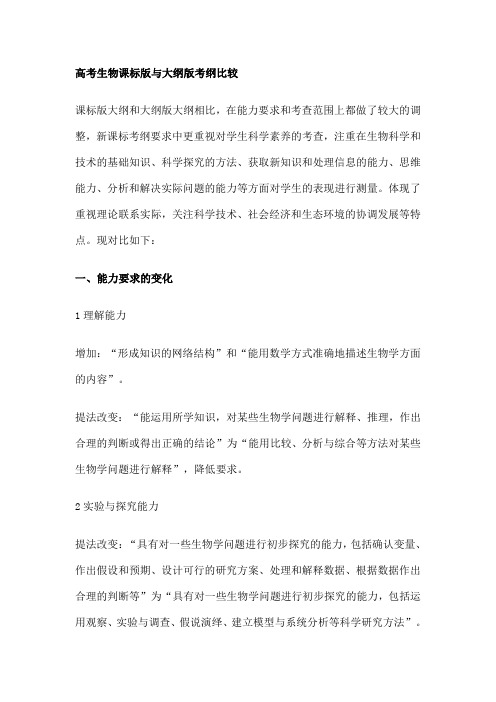 高考生物课标版与大纲版考纲比较

课标版大纲和大纲版大纲相比，在能力要求和考查范围上都做了较大的调整，新课标考纲要求中更重视对学生科学素养的考查，注重在生物科学和技术的基础知识、科学探究的方法、获取新知识和处理信息的能力、思维能力、分析和解决实际问题的能力等方面对学生的表现进行测量。体现了重视理论联系实际，关注科学技术、社会经济和生态环境的协调发展等特点。现对比如下：

一、能力要求的变化

1 理解能力

增加：“形成知识的网络结构”和“能用数学方式准确地描述生物学方面的内容”。

提法改变：“能运用所学知识，对某些生物学问题进行解释、推理，作出合理的判断或得出正确的结论”为“能用比较、分析与综合等方法对某些生物学问题进行解释”，降低要求。

2 实验与探究能力

提法改变：“具有对一些生物学问题进行初步探究的能力，包括确认变量、作出假设和预期、设计可行的研究方案、处理和解释数据、根据数据作出合理的判断等”为“具有对一些生物学问题进行初步探究的能力，包括运用观察、实验与调查、假说演绎、建立模型与系统分析等科学研究方法”。